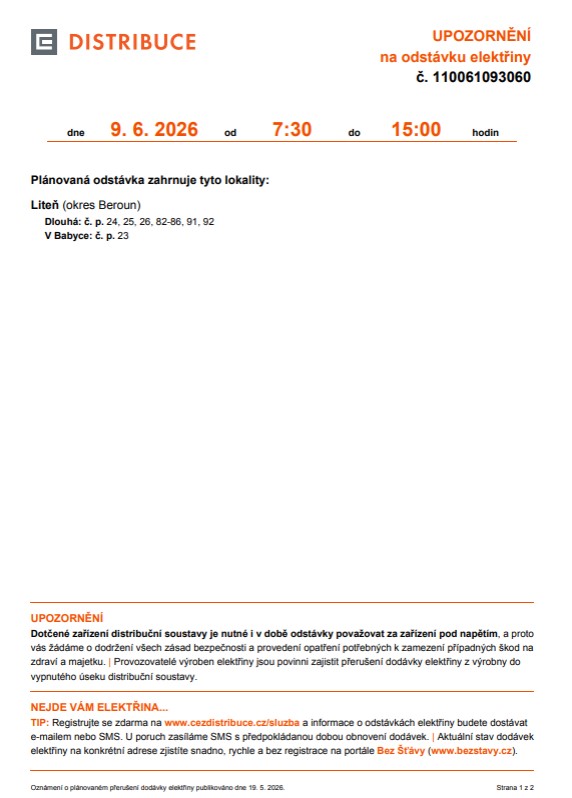 DISTRIBUCE

UPOZORNĚNÍ
na odstávku elektřiny
č. 110061093060

dne 9. 6. 2026 od 7:30 do 15:00 hodin

Plánovaná odstávka zahrnuje tyto lokality:

Liteň (okres Beroun)
Dlouhá: č. p. 24, 25, 26, 82-86, 91, 92
V Babyce: č. p. 23

UPOZORNĚNÍ
Dotčené zařízení distribuční soustavy je nutné i v době odstávky považovat za zařízení pod napětím, a proto vás žádáme o dodržení všech zásad bezpečnosti a provedení opatření potřebných k zamezení případných škod na zdraví a majetku. | Provozovatelé výroben elektřiny jsou povinni zajistit přerušení dodávky elektřiny z výrobny do vypnutého úseku distribuční soustavy.

NEJDE VÁM ELEKTŘINA...
TIP: Registrujte se zdarma na www.cezdistribuce.cz/sluzba a informace o odstávkách elektřiny budete dostávat e-mailem nebo SMS. U poruch zasíláme SMS s předpokládanou dobou obnovení dodávek. | Aktuální stav dodávek elektřiny na konkrétní adrese zjistíte snadno, rychle a bez registrace na portále Bez Šťávy (www.bezstavy.cz).

Oznámení o plánovaném přerušení dodávky elektřiny publikováno dne 19. 5. 2026.

Strana 1 z 2